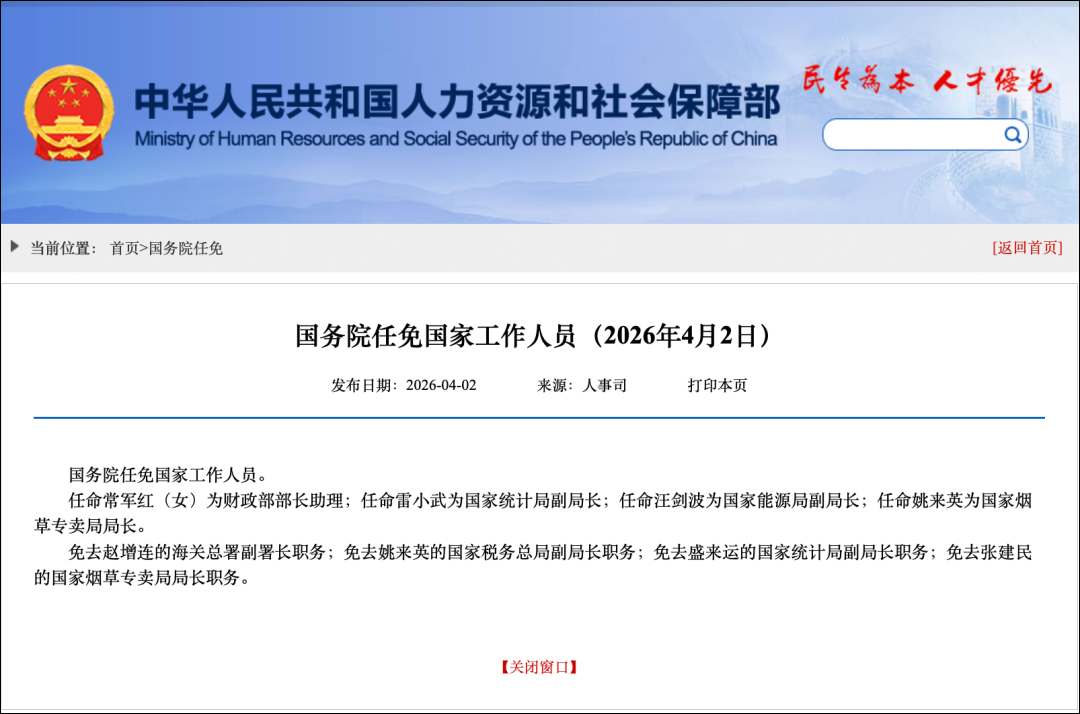 中华人民共和国人力资源和社会保障部
Ministry of Human Resources and Social Security of the People's Republic of China
民生为本 人才优先

当前位置： 首页>国务院任免
[返回首页]

国务院任免国家工作人员（2026年4月2日）

发布日期：2026-04-02 来源：人事司 打印本页

国务院任免国家工作人员。

任命常军红（女）为财政部部长助理；任命雷小武为国家统计局副局长；任命汪剑波为国家能源局副局长；任命姚来英为国家烟草专卖局局长。

免去赵增连的海关总署副署长职务；免去姚来英的国家税务总局副局长职务；免去盛来运的国家统计局副局长职务；免去张建民的国家烟草专卖局局长职务。

【关闭窗口】